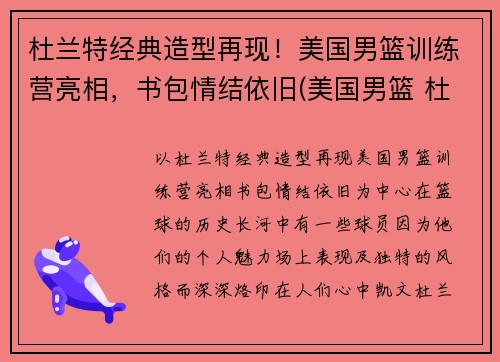 杜兰特经典造型再现！美国男篮训练营亮相，书包情结依旧(美国男篮 杜

以杜兰特经典造型再现美国男篮训练营亮相书包情结依旧为中心在篮球的历史长河中有一些球员因为他们的个人魅力场上表现及独特的风格而深深烙印在人们心中凯文杜兰